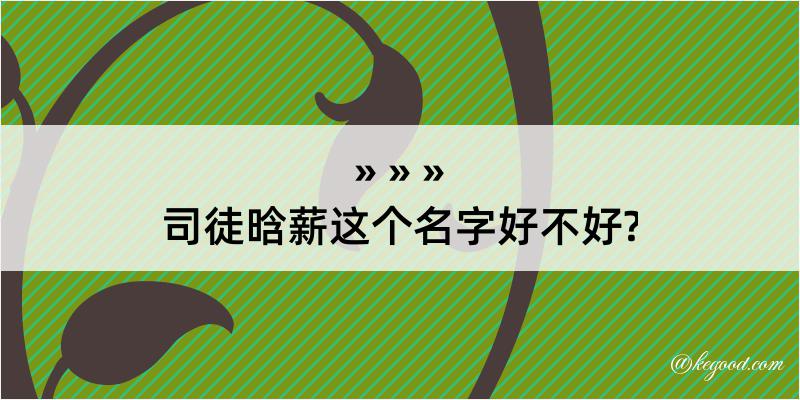 » » »
司徒晗薪这个名字好不好?

@kegood.com